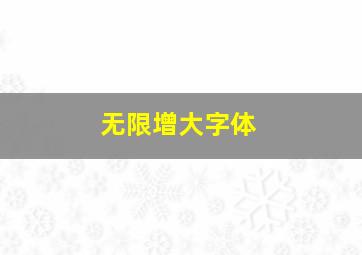 无限增大字体